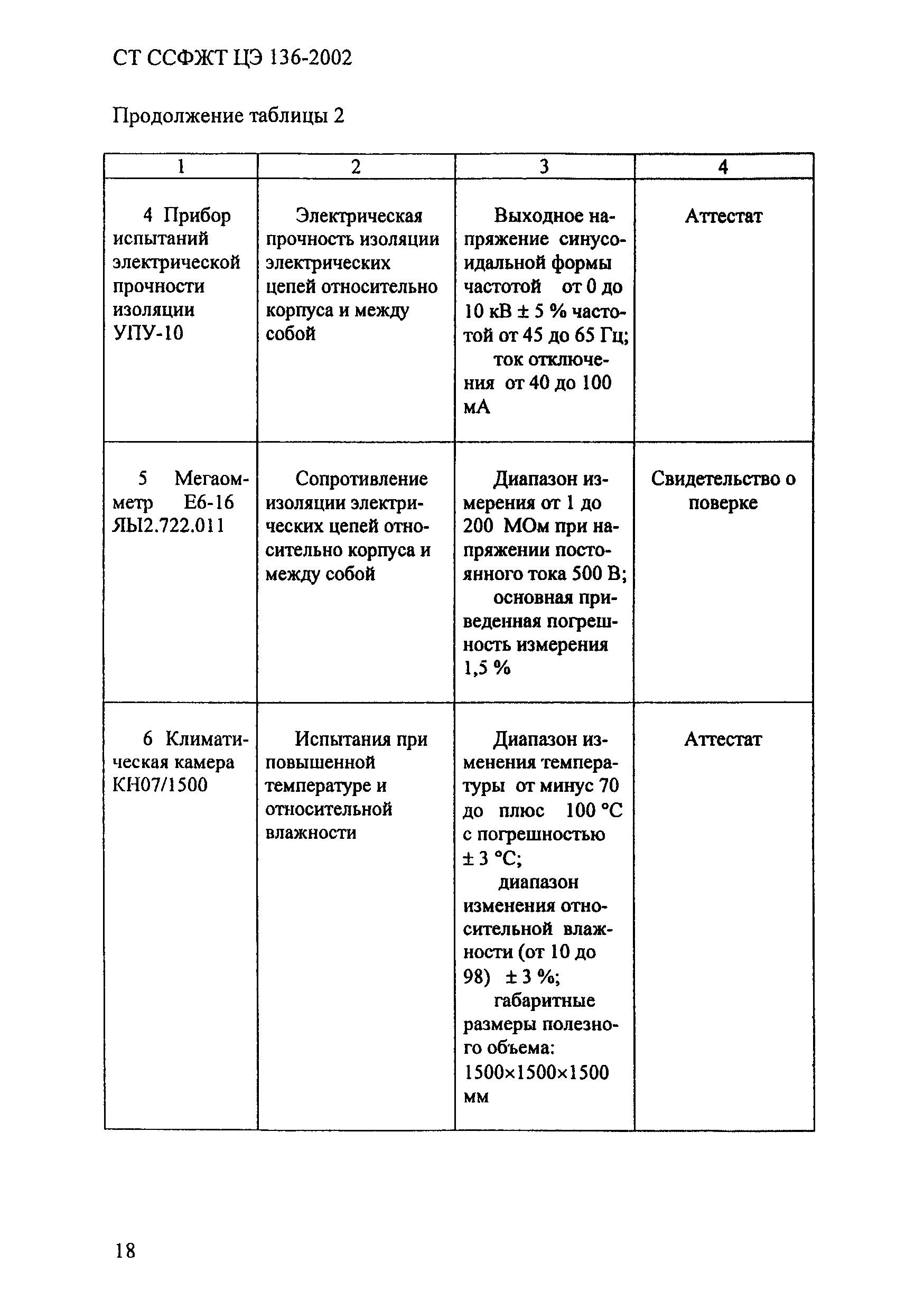 СТ ССФЖТ ЦЭ 136-2002

Продолжение таблицы 2

| 1 | 2 | 3 | 4 |
|---|---|---|---|
| 4 Прибор испытаний электрической прочности изоляции УПУ-10 | Электрическая прочность изоляции электрических цепей относительно корпуса и между собой | Выходное напряжение синусоидальной формы частотой от 0 до 10 кВ ± 5 % частотой от 45 до 65 Гц; ток отключения от 40 до 100 мА | Аттестат |
| 5 Мегаомметр Е6-16 ЯЫ2.722.011 | Сопротивление изоляции электрических цепей относительно корпуса и между собой | Диапазон измерения от 1 до 200 МОм при напряжении постоянного тока 500 В; основная приведенная погрешность измерения 1,5 % | Свидетельство о поверке |
| 6 Климатическая камера КН07/1500 | Испытания при повышенной температуре и относительной влажности | Диапазон изменения температуры от минус 70 до плюс 100 °С с погрешностью ± 3 °С; диапазон изменения относительной влажности (от 10 до 98) ± 3 %; габаритные размеры полезного объема: 1500×1500×1500 мм | Аттестат |

18